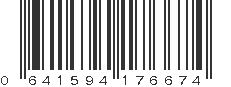 0 641594 176674